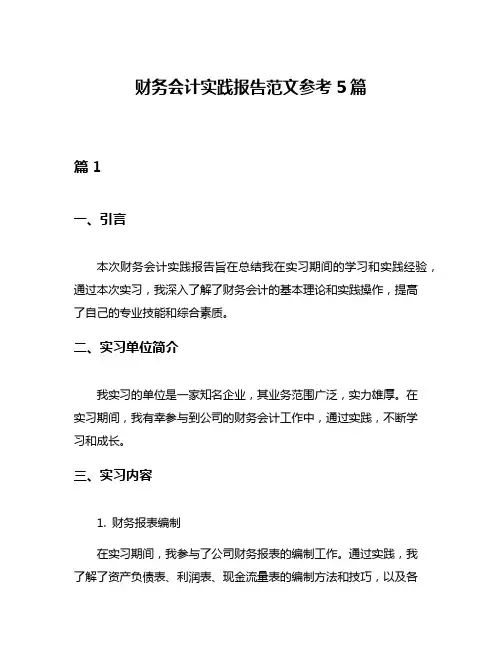 财务会计实践报告范文参考 5 篇

篇 1

一、引言

本次财务会计实践报告旨在总结我在实习期间的学习和实践经验，通过本次实习，我深入了解了财务会计的基本理论和实践操作，提高了自己的专业技能和综合素质。

二、实习单位简介

我实习的单位是一家知名企业，其业务范围广泛，实力雄厚。在实习期间，我有幸参与到公司的财务会计工作中，通过实践，不断学习和成长。

三、实习内容

1. 财务报表编制

在实习期间，我参与了公司财务报表的编制工作。通过实践，我了解了资产负债表、利润表、现金流量表的编制方法和技巧，以及各